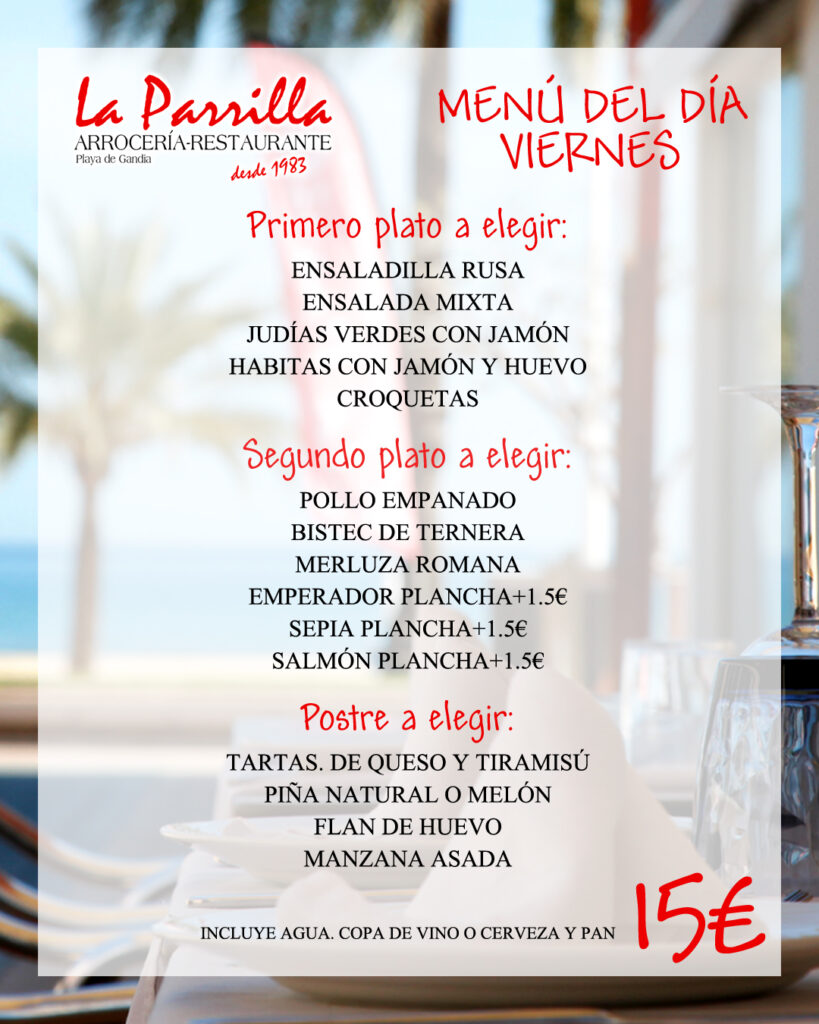 La Parrilla
ARROCERÍA-RESTAURANTE
Playa de Gandia
desde 1983

MENÚ DEL DÍA
VIERNES

Primero plato a elegir:
ENSALADILLA RUSA
ENSALADA MIXTA
JUDÍAS VERDES CON JAMÓN
HABITAS CON JAMÓN Y HUEVO
CROQUETAS

Segundo plato a elegir:
POLLO EMPANADO
BISTEC DE TERNERA
MERLUZA ROMANA
EMPERADOR PLANCHA+1.5€
SEPIA PLANCHA+1.5€
SALMÓN PLANCHA+1.5€

Postre a elegir:
TARTAS. DE QUESO Y TIRAMISÚ
PIÑA NATURAL O MELÓN
FLAN DE HUEVO
MANZANA ASADA

INCLUYE AGUA. COPA DE VINO O CERVEZA Y PAN

15€